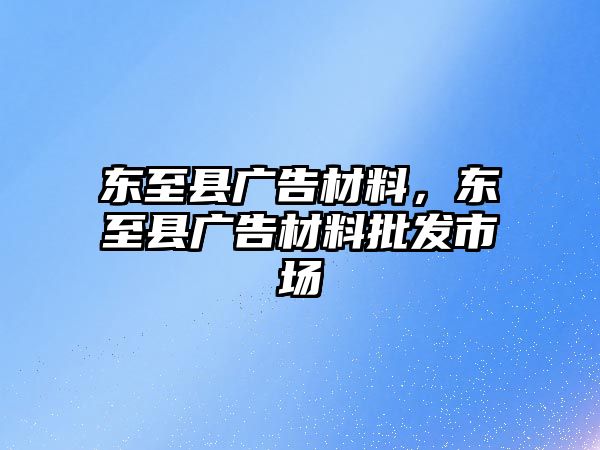 东至县广告材料，东至县广告材料批发市场